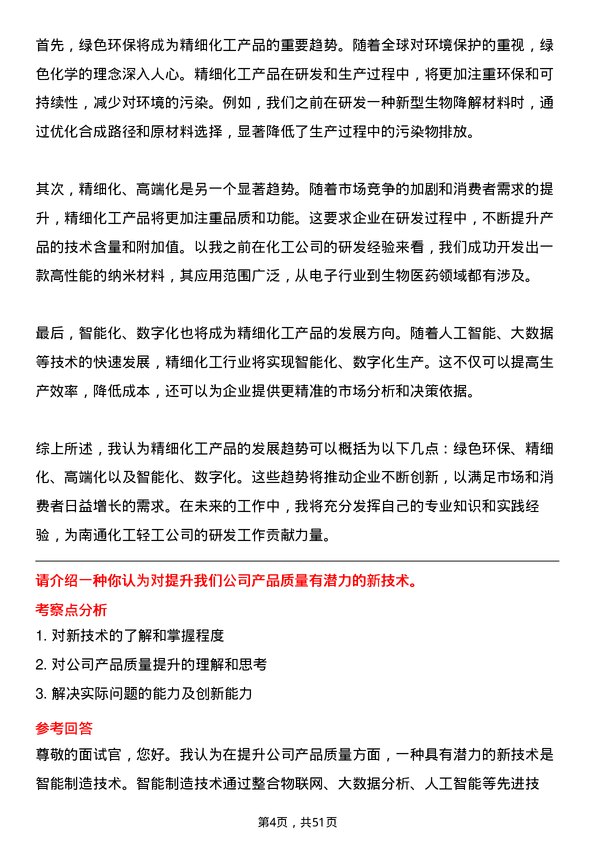 首先，绿色环保将成为精细化工产品的重要趋势。随着全球对环境保护的重视，绿色化学的理念深入人心。精细化工产品在研发和生产过程中，将更加注重环保和可持续性，减少对环境的污染。例如，我们之前在研发一种新型生物降解材料时，通过优化合成路径和原材料选择，显著降低了生产过程中的污染物排放。

其次，精细化、高端化是另一个显著趋势。随着市场竞争的加剧和消费者需求的提升，精细化工产品将更加注重品质和功能。这要求企业在研发过程中，不断提升产品的技术含量和附加值。以我之前在化工公司的研发经验来看，我们成功开发出一款高性能的纳米材料，其应用范围广泛，从电子行业到生物医药领域都有涉及。

最后，智能化、数字化也将成为精细化工产品的发展方向。随着人工智能、大数据等技术的快速发展，精细化工行业将实现智能化、数字化生产。这不仅可以提高生产效率，降低成本，还可以为企业提供更精准的市场分析和决策依据。

综上所述，我认为精细化工产品的发展趋势可以概括为以下几点：绿色环保、精细化、高端化以及智能化、数字化。这些趋势将推动企业不断创新，以满足市场和消费者日益增长的需求。在未来的工作中，我将充分发挥自己的专业知识和实践经验，为南通化工轻工公司的研发工作贡献力量。

请介绍一种你认为对提升我们公司产品质量有潜力的新技术。

考察点分析

1. 对新技术的了解和掌握程度

2. 对公司产品质量提升的理解和思考

3. 解决实际问题的能力及创新能力

参考回答

尊敬的面试官，您好。我认为在提升公司产品质量方面，一种具有潜力的新技术是智能制造技术。智能制造技术通过整合物联网、大数据分析、人工智能等先进技

第4页，共51页